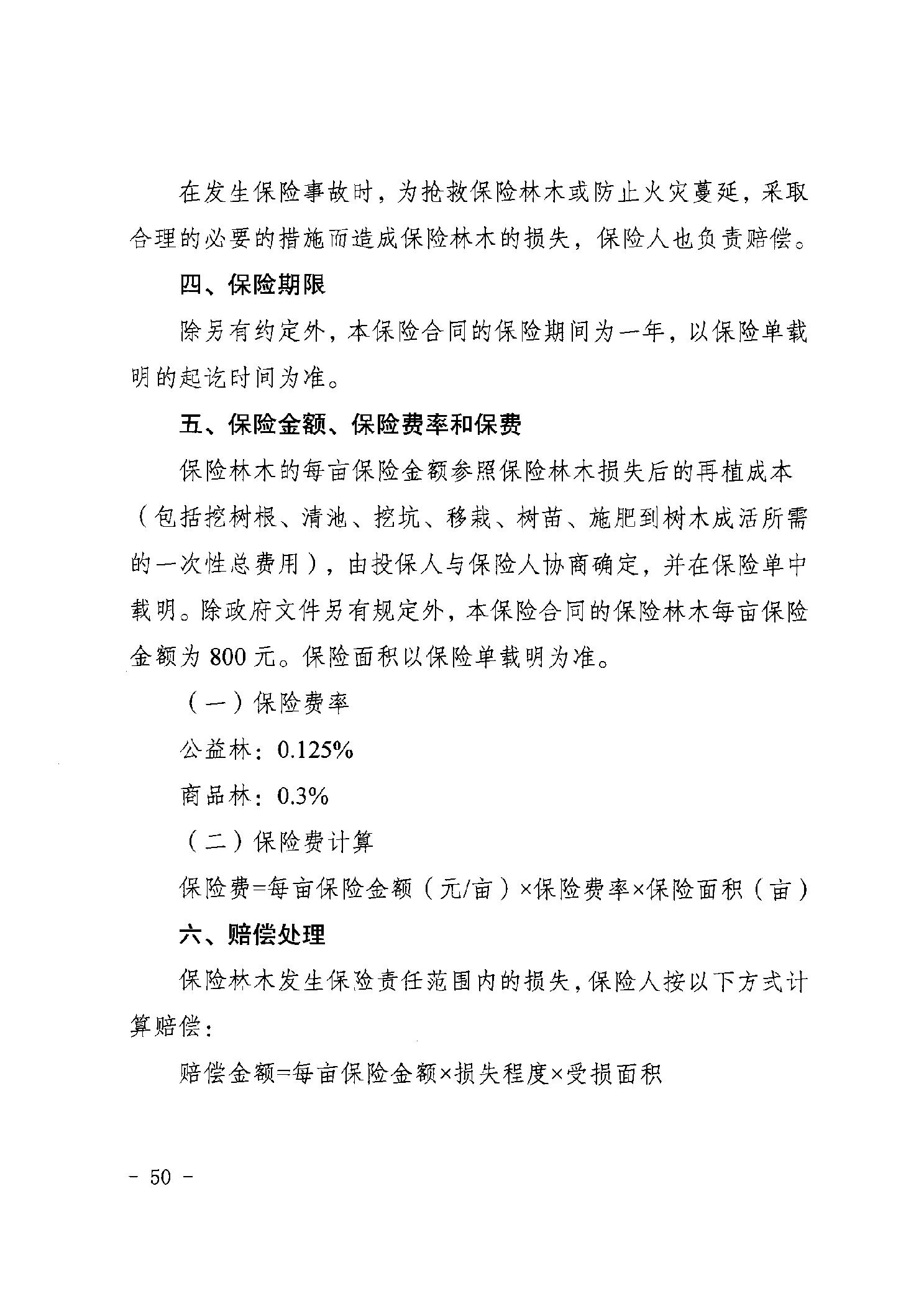 在发生保险事故时，为抢救保险林木或防止火灾蔓延，采取合理的必要的措施而造成保险林木的损失，保险人也负责赔偿。

四、保险期限

除另有约定外，本保险合同的保险期间为一年，以保险单载明的起讫时间为准。

五、保险金额、保险费率和保费

保险林木的每亩保险金额参照保险林木损失后的再植成本（包括挖树根、清池、挖坑、移栽、树苗、施肥到树木成活所需的一次性总费用），由投保人与保险人协商确定，并在保险单中载明。除政府文件另有规定外，本保险合同的保险林木每亩保险金额为 800 元。保险面积以保险单载明为准。

（一）保险费率

公益林：0.125%

商品林：0.3%

（二）保险费计算

保险费=每亩保险金额（元/亩）×保险费率×保险面积（亩）

六、赔偿处理

保险林木发生保险责任范围内的损失，保险人按以下方式计算赔偿：

赔偿金额=每亩保险金额×损失程度×受损面积

－ 50 －